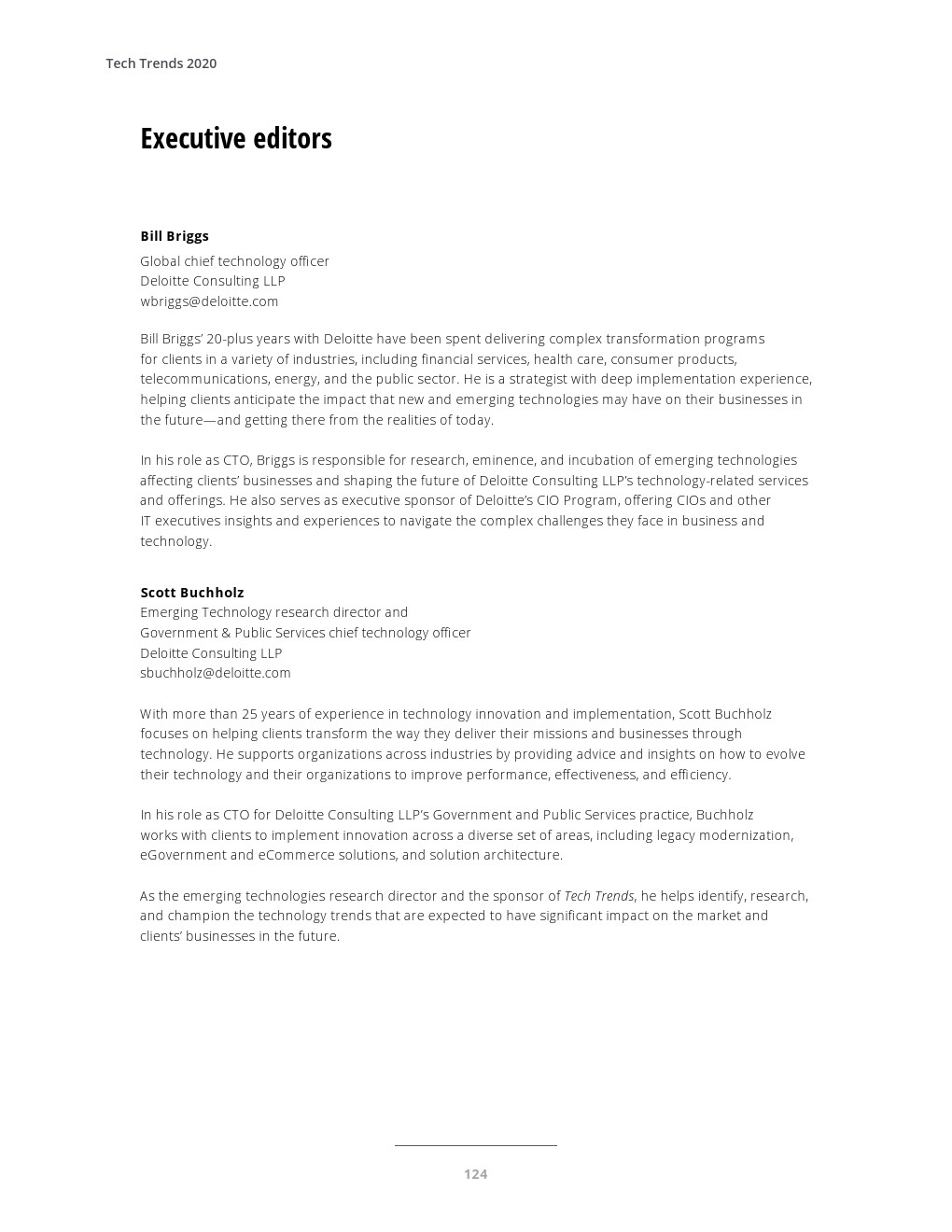 Tech Trends 2020

Executive editors

Bill Briggs
Global chief technology officer
Deloitte Consulting LLP
wbriggs@deloitte.com

Bill Briggs' 20-plus years with Deloitte have been spent delivering complex transformation programs for clients in a variety of industries, including financial services, health care, consumer products, telecommunications, energy, and the public sector. He is a strategist with deep implementation experience, helping clients anticipate the impact that new and emerging technologies may have on their businesses in the future—and getting there from the realities of today.

In his role as CTO, Briggs is responsible for research, eminence, and incubation of emerging technologies affecting clients' businesses and shaping the future of Deloitte Consulting LLP's technology-related services and offerings. He also serves as executive sponsor of Deloitte's CIO Program, offering CIOs and other IT executives insights and experiences to navigate the complex challenges they face in business and technology.

Scott Buchholz
Emerging Technology research director and
Government & Public Services chief technology officer
Deloitte Consulting LLP
sbuchholz@deloitte.com

With more than 25 years of experience in technology innovation and implementation, Scott Buchholz focuses on helping clients transform the way they deliver their missions and businesses through technology. He supports organizations across industries by providing advice and insights on how to evolve their technology and their organizations to improve performance, effectiveness, and efficiency.

In his role as CTO for Deloitte Consulting LLP's Government and Public Services practice, Buchholz works with clients to implement innovation across a diverse set of areas, including legacy modernization, eGovernment and eCommerce solutions, and solution architecture.

As the emerging technologies research director and the sponsor of Tech Trends, he helps identify, research, and champion the technology trends that are expected to have significant impact on the market and clients' businesses in the future.

124